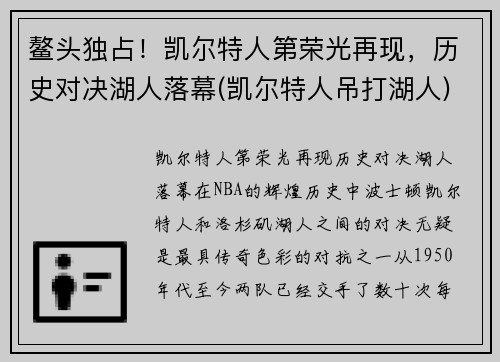 鳌头独占！凯尔特人第荣光再现，历史对决湖人落幕(凯尔特人吊打湖人)

凯尔特人第荣光再现历史对决湖人落幕在NBA的辉煌历史中波士顿凯尔特人和洛杉矶湖人之间的对决无疑是最具传奇色彩的对抗之一从1950年代至今两队已经交手了数十次每